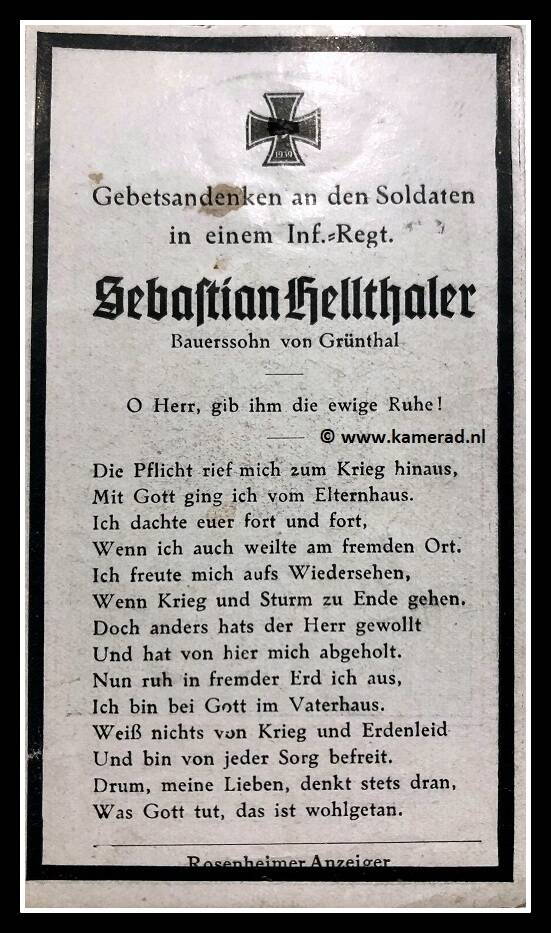 1939

Gebetsandenken an den Soldaten in einem Inf.-Regt.

Sebastian Hellthaler

Bauerssohn von Grünthal

O Herr, gib ihm die ewige Ruhe!

© www.kamerad.nl

Die Pflicht rief mich zum Krieg hinaus,
Mit Gott ging ich vom Elternhaus.
Ich dachte euer fort und fort,
Wenn ich auch weilte am fremden Ort.
Ich freute mich aufs Wiedersehen,
Wenn Krieg und Sturm zu Ende gehen.
Doch anders hats der Herr gewollt
Und hat von hier mich abgeholt.
Nun ruh in fremder Erd ich aus,
Ich bin bei Gott im Vaterhaus.
Weiß nichts von Krieg und Erdenleid
Und bin von jeder Sorg befreit.
Drum, meine Lieben, denkt stets dran,
Was Gott tut, das ist wohlgetan.

Rosenheimer Anzeiger